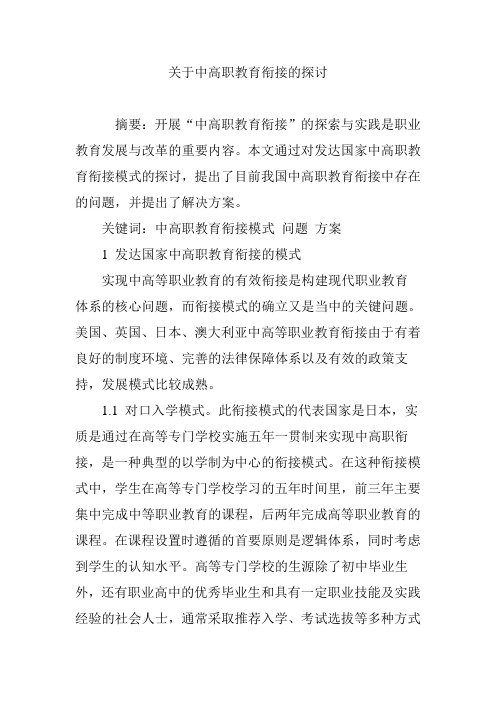 关于中高职教育衔接的探讨

摘要：开展“中高职教育衔接”的探索与实践是职业教育发展与改革的重要内容。本文通过对发达国家中高职教育衔接模式的探讨，提出了目前我国中高职教育衔接中存在的问题，并提出了解决方案。

关键词：中高职教育衔接模式 问题 方案

1 发达国家中高职教育衔接的模式

实现中高等职业教育的有效衔接是构建现代职业教育体系的核心问题，而衔接模式的确立又是当中的关键问题。美国、英国、日本、澳大利亚中高等职业教育衔接由于有着良好的制度环境、完善的法律保障体系以及有效的政策支持，发展模式比较成熟。

1.1 对口入学模式。此衔接模式的代表国家是日本，实质是通过在高等专门学校实施五年一贯制来实现中高职衔接，是一种典型的以学制为中心的衔接模式。在这种衔接模式中，学生在高等专门学校学习的五年时间里，前三年主要集中完成中等职业教育的课程，后两年完成高等职业教育的课程。在课程设置时遵循的首要原则是逻辑体系，同时考虑到学生的认知水平。高等专门学校的生源除了初中毕业生外，还有职业高中的优秀毕业生和具有一定职业技能及实践经验的社会人士，通常采取推荐入学、考试选拔等多种方式